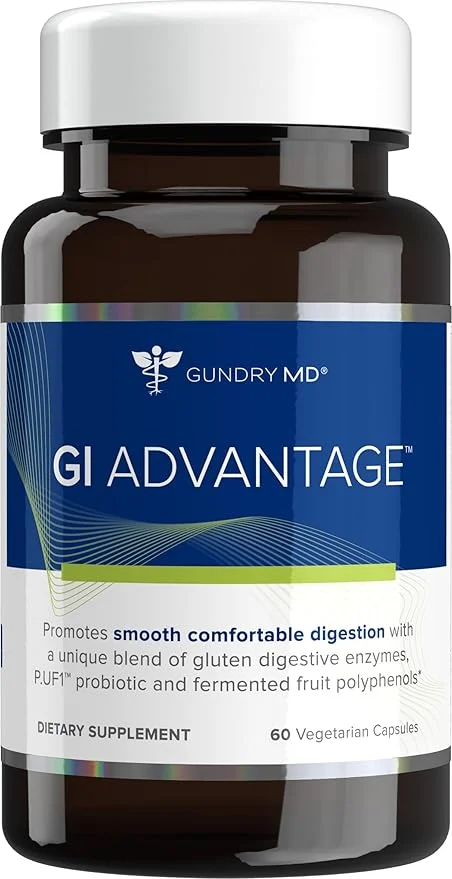 GUNDRY MD®

GI ADVANTAGE™

Promotes smooth comfortable digestion with a unique blend of gluten digestive enzymes, P.UF1™ probiotic and fermented fruit polyphenols*

DIETARY SUPPLEMENT

60 Vegetarian Capsules